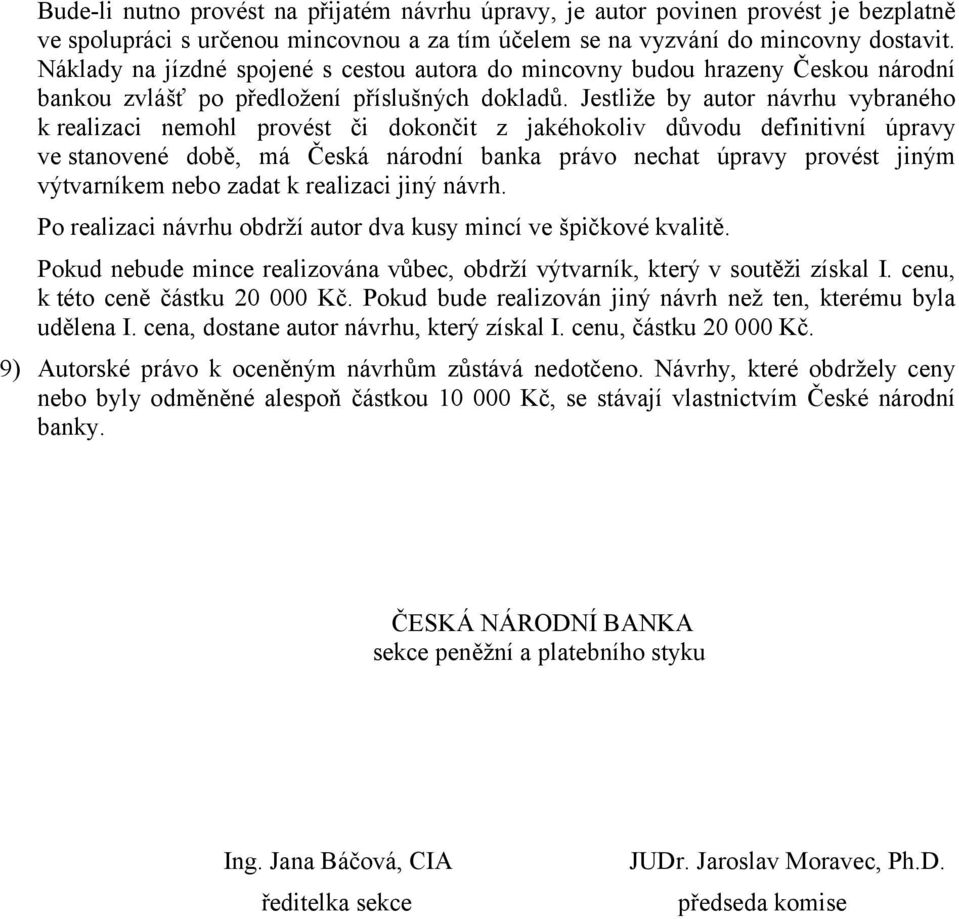 Bude-li nutno provést na přijatém návrhu úpravy, je autor povinen provést je bezplatně ve spolupráci s určenou mincovnou a za tím účelem se na vyzvání do mincovny dostavit. Náklady na jízdné spojené s cestou autora do mincovny budou hrazeny Českou národní bankou zvlášť po předložení příslušných dokladů. Jestliže by autor návrhu vybraného k realizaci nemohl provést či dokončit z jakéhokoliv důvodu definitivní úpravy ve stanovené době, má Česká národní banka právo nechat úpravy provést jiným výtvarníkem nebo zadat k realizaci jiný návrh.

Po realizaci návrhu obdrží autor dva kusy mincí ve špičkové kvalitě.

Pokud nebude mince realizována vůbec, obdrží výtvarník, který v soutěži získal I. cenu, k této ceně částku 20 000 Kč. Pokud bude realizován jiný návrh než ten, kterému byla udělena I. cena, dostane autor návrhu, který získal I. cenu, částku 20 000 Kč.

9) Autorské právo k oceněným návrhům zůstává nedotčeno. Návrhy, které obdržely ceny nebo byly odměněné alespoň částkou 10 000 Kč, se stávají vlastnictvím České národní banky.

ČESKÁ NÁRODNÍ BANKA
sekce peněžní a platebního styku

Ing. Jana Báčová, CIA
ředitelka sekce

JUDr. Jaroslav Moravec, Ph.D.
předseda komise